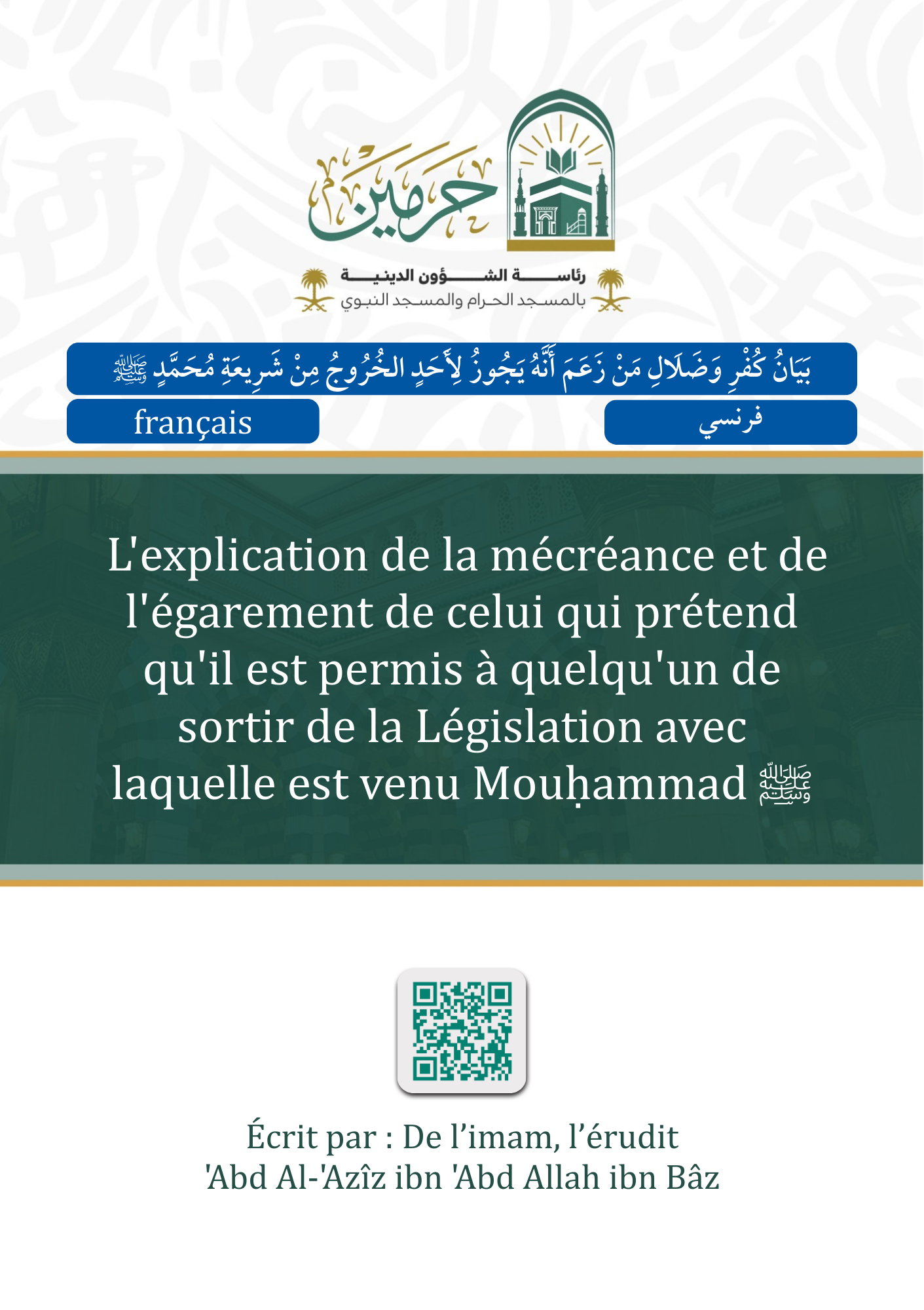 حرمين

رئاسة الشؤون الدينية
بالمسجد الحرام والمسجد النبوي

بَيَانُ كُفْرِ وَضَلَالِ مَنْ زَعَمَ أَنَّهُ يَجُوزُ لِأَحَدٍ الخُرُوجُ مِنْ شَرِيعَةِ مُحَمَّدٍ ﷺ

français

فرنسي

L'explication de la mécréance et de l'égarement de celui qui prétend qu'il est permis à quelqu'un de sortir de la Législation avec laquelle est venu Mouḥammad ﷺ

Écrit par : De l’imam, l’érudit
'Abd Al-'Azîz ibn 'Abd Allah ibn Bâz